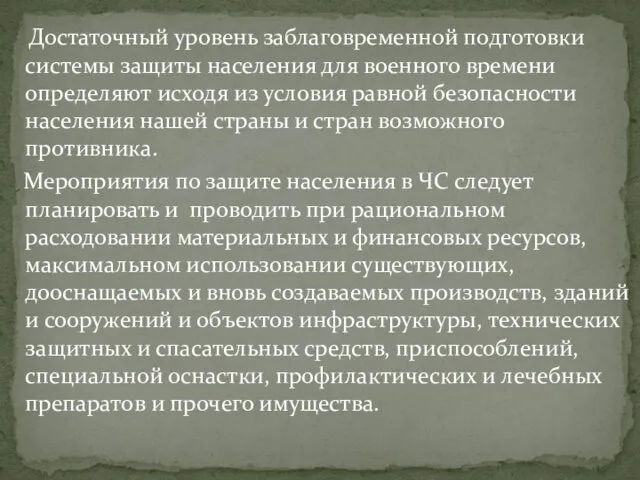 Достаточный уровень заблаговременной подготовки системы защиты населения для военного времени определяют исходя из условия равной безопасности населения нашей страны и стран возможного противника.

Мероприятия по защите населения в ЧС следует планировать и проводить при рациональном расходовании материальных и финансовых ресурсов, максимальном использовании существующих, дооснащаемых и вновь создаваемых производств, зданий и сооружений и объектов инфраструктуры, технических защитных и спасательных средств, приспособлений, специальной оснастки, профилактических и лечебных препаратов и прочего имущества.